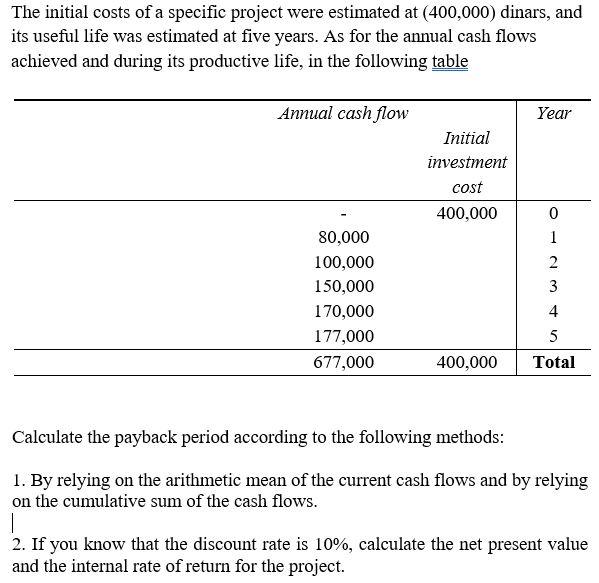 The initial costs of a specific project were estimated at (400,000) dinars, and its useful life was estimated at five years. As for the annual cash flows achieved and during its productive life, in the following table

| Annual cash flow | Initial investment cost | Year |
|---|---|---|
| - | 400,000 | 0 |
| 80,000 | | 1 |
| 100,000 | | 2 |
| 150,000 | | 3 |
| 170,000 | | 4 |
| 177,000 | | 5 |
| 677,000 | 400,000 | **Total** |

Calculate the payback period according to the following methods:

1. By relying on the arithmetic mean of the current cash flows and by relying on the cumulative sum of the cash flows.

2. If you know that the discount rate is 10%, calculate the net present value and the internal rate of return for the project.